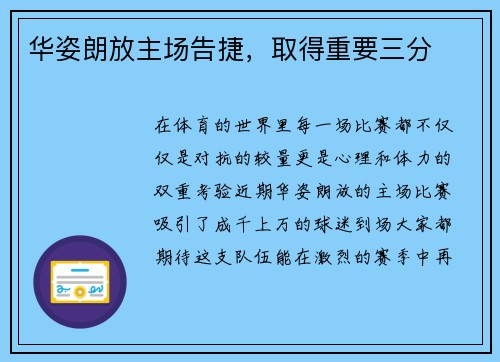 华姿朗放主场告捷，取得重要三分

在体育的世界里每一场比赛都不仅仅是对抗的较量更是心理和体力的双重考验近期华姿朗放的主场比赛吸引了成千上万的球迷到场大家都期待这支队伍能在激烈的赛季中再